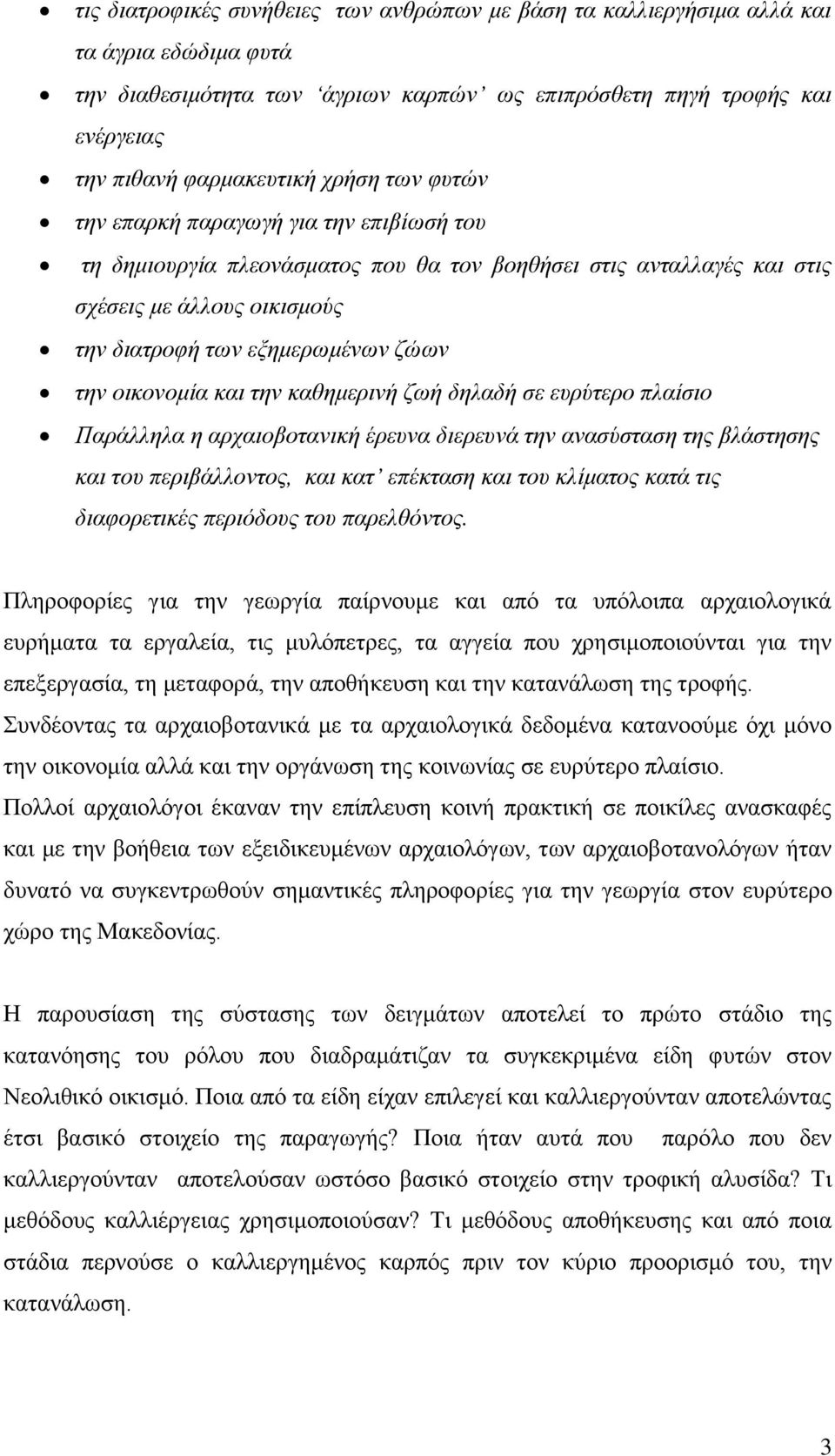 • τις διατροφικές συνήθειες των ανθρώπων με βάση τα καλλιεργήσιμα αλλά και τα άγρια εδώδιμα φυτά
• την διαθεσιμότητα των ‘άγριων καρπών’ ως επιπρόσθετη πηγή τροφής και ενέργειας
• την πιθανή φαρμακευτική χρήση των φυτών
• την επαρκή παραγωγή για την επιβίωσή του
• τη δημιουργία πλεονάσματος που θα τον βοηθήσει στις ανταλλαγές και στις σχέσεις με άλλους οικισμούς
• την διατροφή των εξημερωμένων ζώων
• την οικονομία και την καθημερινή ζωή δηλαδή σε ευρύτερο πλαίσιο
• Παράλληλα η αρχαιοβοτανική έρευνα διερευνά την ανασύσταση της βλάστησης και του περιβάλλοντος, και κατ’ επέκταση και του κλίματος κατά τις διαφορετικές περιόδους του παρελθόντος.

Πληροφορίες για την γεωργία παίρνουμε και από τα υπόλοιπα αρχαιολογικά ευρήματα τα εργαλεία, τις μυλόπετρες, τα αγγεία που χρησιμοποιούνται για την επεξεργασία, τη μεταφορά, την αποθήκευση και την κατανάλωση της τροφής. Συνδέοντας τα αρχαιοβοτανικά με τα αρχαιολογικά δεδομένα κατανοούμε όχι μόνο την οικονομία αλλά και την οργάνωση της κοινωνίας σε ευρύτερο πλαίσιο. Πολλοί αρχαιολόγοι έκαναν την επίπλευση κοινή πρακτική σε ποικίλες ανασκαφές και με την βοήθεια των εξειδικευμένων αρχαιολόγων, των αρχαιοβοτανολόγων ήταν δυνατό να συγκεντρωθούν σημαντικές πληροφορίες για την γεωργία στον ευρύτερο χώρο της Μακεδονίας.

Η παρουσίαση της σύστασης των δειγμάτων αποτελεί το πρώτο στάδιο της κατανόησης του ρόλου που διαδραμάτιζαν τα συγκεκριμένα είδη φυτών στον Νεολιθικό οικισμό. Ποια από τα είδη είχαν επιλεγεί και καλλιεργούνταν αποτελώντας έτσι βασικό στοιχείο της παραγωγής? Ποια ήταν αυτά που παρόλο που δεν καλλιεργούνταν αποτελούσαν ωστόσο βασικό στοιχείο στην τροφική αλυσίδα? Τι μεθόδους καλλιέργειας χρησιμοποιούσαν? Τι μεθόδους αποθήκευσης και από ποια στάδια περνούσε ο καλλιεργημένος καρπός πριν τον κύριο προορισμό του, την κατανάλωση.

3